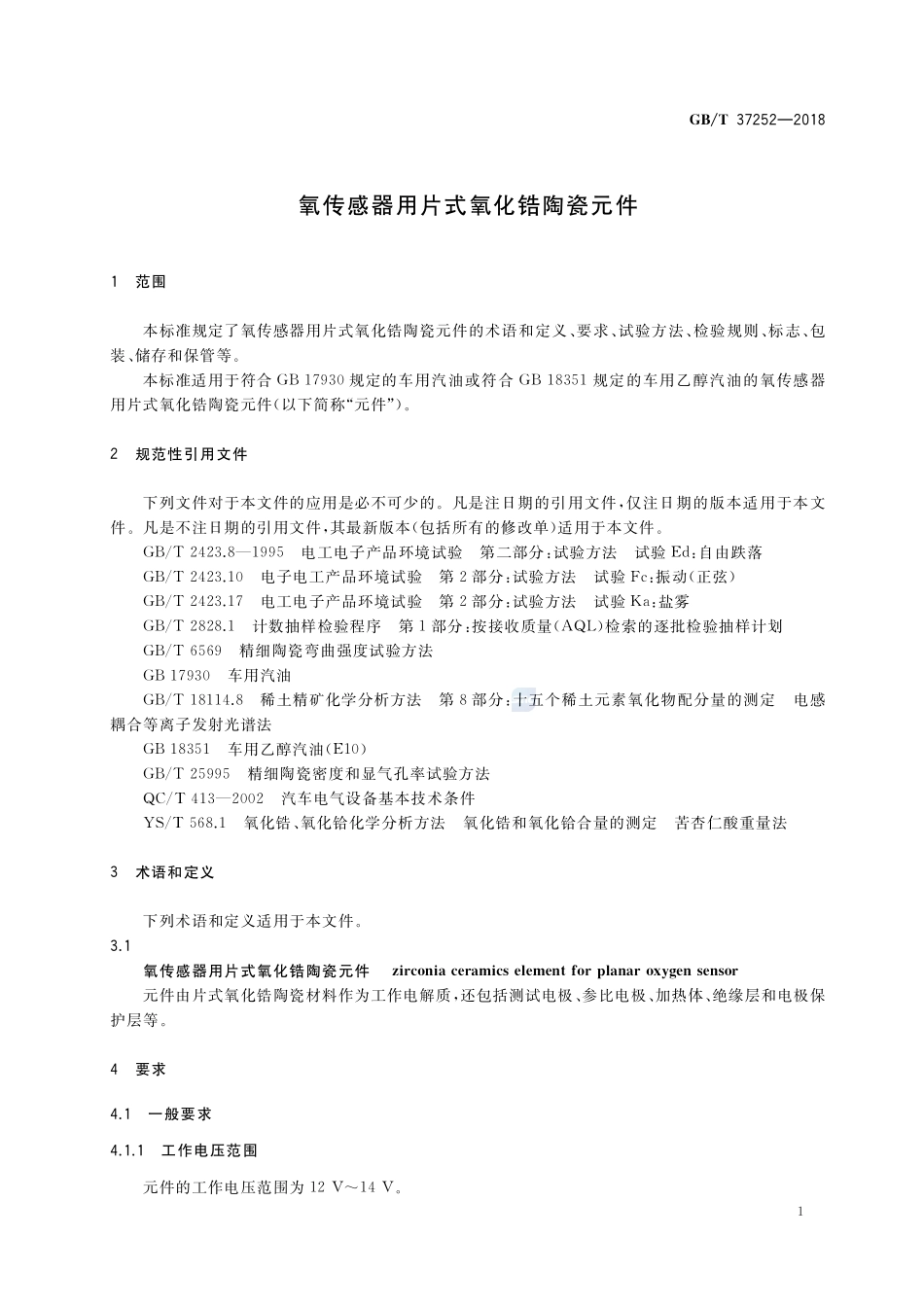 GB/T 37252—2018

氧传感器用片式氧化锆陶瓷元件

1　范围

本标准规定了氧传感器用片式氧化锆陶瓷元件的术语和定义、要求、试验方法、检验规则、标志、包装、储存和保管等。

本标准适用于符合 GB 17930 规定的车用汽油或符合 GB 18351 规定的车用乙醇汽油的氧传感器用片式氧化锆陶瓷元件(以下简称“元件”)。

2　规范性引用文件

下列文件对于本文件的应用是必不可少的。凡是注日期的引用文件，仅注日期的版本适用于本文件。凡是不注日期的引用文件，其最新版本(包括所有的修改单)适用于本文件。

GB/T 2423.8—1995　电工电子产品环境试验　第二部分：试验方法　试验 Ed：自由跌落

GB/T 2423.10　电子电工产品环境试验　第 2 部分：试验方法　试验 Fc：振动(正弦)

GB/T 2423.17　电工电子产品环境试验　第 2 部分：试验方法　试验 Ka：盐雾

GB/T 2828.1　计数抽样检验程序　第 1 部分：按接收质量(AQL)检索的逐批检验抽样计划

GB/T 6569　精细陶瓷弯曲强度试验方法

GB 17930　车用汽油

GB/T 18114.8　稀土精矿化学分析方法　第 8 部分：十五个稀土元素氧化物配分量的测定　电感耦合等离子发射光谱法

GB 18351　车用乙醇汽油(E10)

GB/T 25995　精细陶瓷密度和显气孔率试验方法

QC/T 413—2002　汽车电气设备基本技术条件

YS/T 568.1　氧化锆、氧化铪化学分析方法　氧化锆和氧化铪合量的测定　苦杏仁酸重量法

3　术语和定义

下列术语和定义适用于本文件。

3.1

氧传感器用片式氧化锆陶瓷元件　zirconia ceramics element for planar oxygen sensor

元件由片式氧化锆陶瓷材料作为工作电解质，还包括测试电极、参比电极、加热体、绝缘层和电极保护层等。

4　要求

4.1　一般要求

4.1.1　工作电压范围

元件的工作电压范围为 12 V～14 V。

1